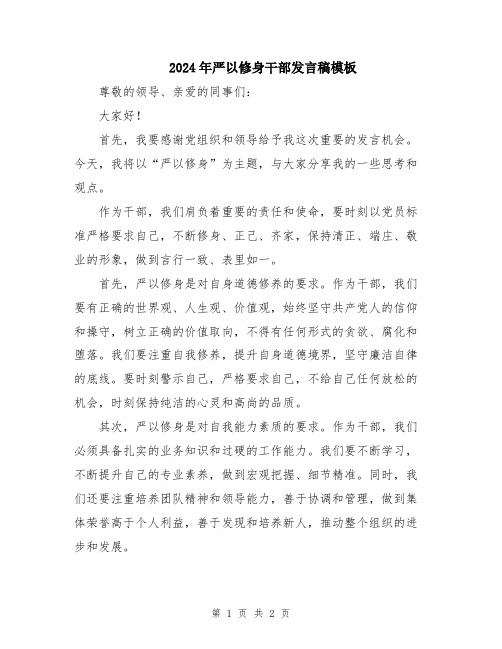 2024年严以修身干部发言稿模板

尊敬的领导、亲爱的同事们：

大家好！

首先，我要感谢党组织和领导给予我这次重要的发言机会。今天，我将以“严以修身”为主题，与大家分享我的一些思考和观点。

作为干部，我们肩负着重要的责任和使命，要时刻以党员标准严格要求自己，不断修身、正己、齐家，保持清正、端庄、敬业的形象，做到言行一致、表里如一。

首先，严以修身是对自身道德修养的要求。作为干部，我们要有正确的世界观、人生观、价值观，始终坚守共产党人的信仰和操守，树立正确的价值取向，不得有任何形式的贪欲、腐化和堕落。我们要注重自我修养，提升自身道德境界，坚守廉洁自律的底线。要时刻警示自己，严格要求自己，不给自己任何放松的机会，时刻保持纯洁的心灵和高尚的品质。

其次，严以修身是对自我能力素质的要求。作为干部，我们必须具备扎实的业务知识和过硬的工作能力。我们要不断学习，不断提升自己的专业素养，做到宏观把握、细节精准。同时，我们还要注重培养团队精神和领导能力，善于协调和管理，做到集体荣誉高于个人利益，善于发现和培养新人，推动整个组织的进步和发展。

第 1 页 共 2 页